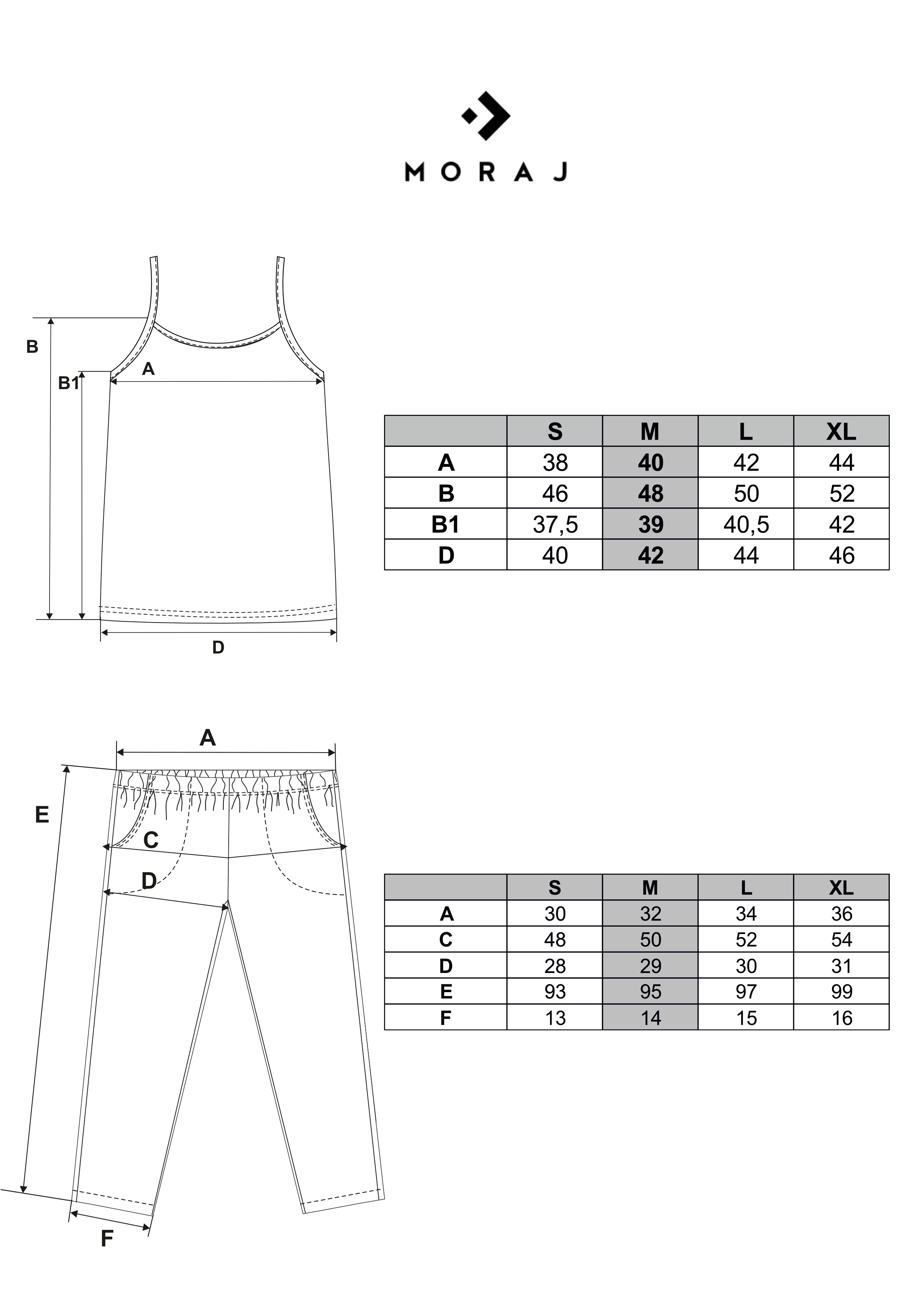 MORAJ

B
B1
A
D

| | S | M | L | XL |
|---|---|---|---|---|
| A | 38 | 40 | 42 | 44 |
| B | 46 | 48 | 50 | 52 |
| B1 | 37,5 | 39 | 40,5 | 42 |
| D | 40 | 42 | 44 | 46 |

A
E
C
D
F

| | S | M | L | XL |
|---|---|---|---|---|
| A | 30 | 32 | 34 | 36 |
| C | 48 | 50 | 52 | 54 |
| D | 28 | 29 | 30 | 31 |
| E | 93 | 95 | 97 | 99 |
| F | 13 | 14 | 15 | 16 |